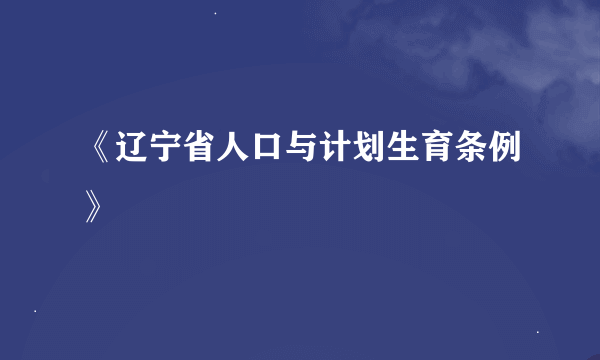 《辽宁省人口与计划生育条例》